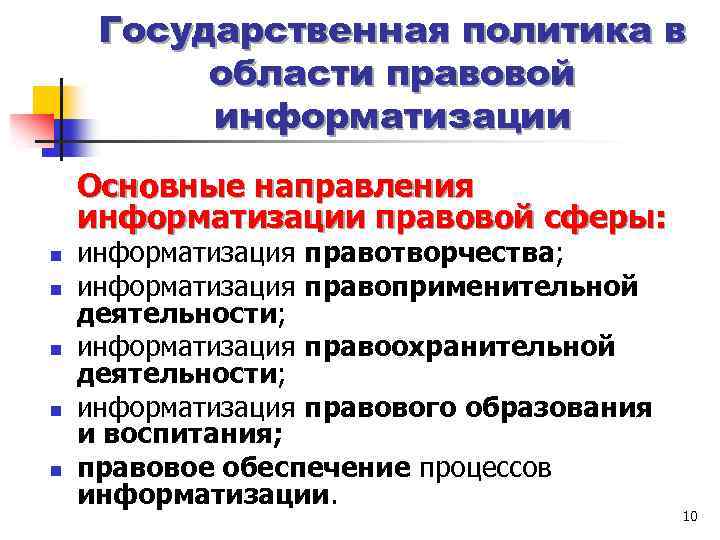 Государственная политика в области правовой информатизации

Основные направления информатизации правовой сферы:

- информатизация правотворчества;
- информатизация правоприменительной деятельности;
- информатизация правоохранительной деятельности;
- информатизация правового образования и воспитания;
- правовое обеспечение процессов информатизации.

10